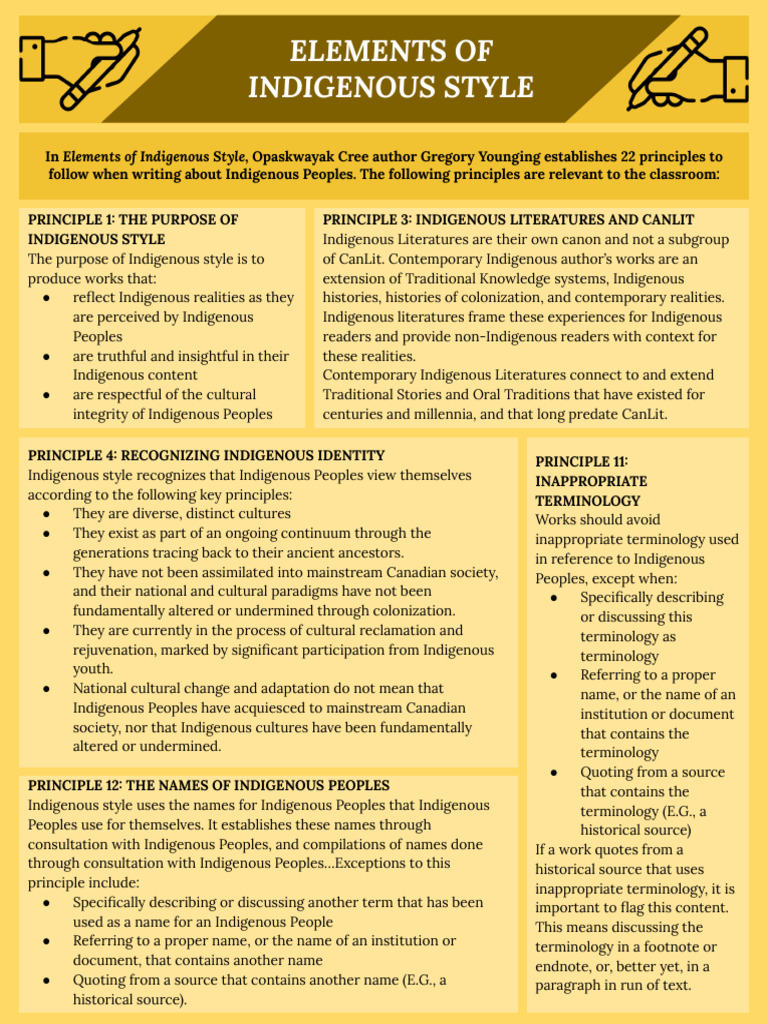 ELEMENTS OF INDIGENOUS STYLE

In Elements of Indigenous Style, Opaskwayak Cree author Gregory Younging establishes 22 principles to follow when writing about Indigenous Peoples. The following principles are relevant to the classroom:

PRINCIPLE 1: THE PURPOSE OF INDIGENOUS STYLE
The purpose of Indigenous style is to produce works that:
• reflect Indigenous realities as they are perceived by Indigenous Peoples
• are truthful and insightful in their Indigenous content
• are respectful of the cultural integrity of Indigenous Peoples

PRINCIPLE 3: INDIGENOUS LITERATURES AND CANLIT
Indigenous Literatures are their own canon and not a subgroup of CanLit. Contemporary Indigenous author's works are an extension of Traditional Knowledge systems, Indigenous histories, histories of colonization, and contemporary realities. Indigenous literatures frame these experiences for Indigenous readers and provide non-Indigenous readers with context for these realities.
Contemporary Indigenous Literatures connect to and extend Traditional Stories and Oral Traditions that have existed for centuries and millennia, and that long predate CanLit.

PRINCIPLE 4: RECOGNIZING INDIGENOUS IDENTITY
Indigenous style recognizes that Indigenous Peoples view themselves according to the following key principles:
• They are diverse, distinct cultures
• They exist as part of an ongoing continuum through the generations tracing back to their ancient ancestors.
• They have not been assimilated into mainstream Canadian society, and their national and cultural paradigms have not been fundamentally altered or undermined through colonization.
• They are currently in the process of cultural reclamation and rejuvenation, marked by significant participation from Indigenous youth.
• National cultural change and adaptation do not mean that Indigenous Peoples have acquiesced to mainstream Canadian society, nor that Indigenous cultures have been fundamentally altered or undermined.

PRINCIPLE 12: THE NAMES OF INDIGENOUS PEOPLES
Indigenous style uses the names for Indigenous Peoples that Indigenous Peoples use for themselves. It establishes these names through consultation with Indigenous Peoples, and compilations of names done through consultation with Indigenous Peoples...Exceptions to this principle include:
• Specifically describing or discussing another term that has been used as a name for an Indigenous People
• Referring to a proper name, or the name of an institution or document, that contains another name
• Quoting from a source that contains another name (E.G., a historical source).

PRINCIPLE 11: INAPPROPRIATE TERMINOLOGY
Works should avoid inappropriate terminology used in reference to Indigenous Peoples, except when:
• Specifically describing or discussing this terminology as terminology
• Referring to a proper name, or the name of an institution or document that contains the terminology
• Quoting from a source that contains the terminology (E.G., a historical source)
If a work quotes from a historical source that uses inappropriate terminology, it is important to flag this content. This means discussing the terminology in a footnote or endnote, or, better yet, in a paragraph in run of text.